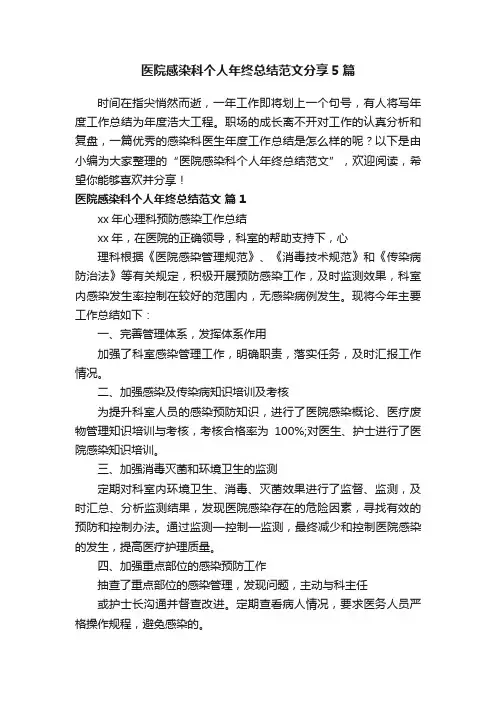 医院感染科个人年终总结范文分享5篇

时间在指尖悄然而逝，一年工作即将划上一个句号，有人将写年度工作总结为年度浩大工程。职场的成长离不开对工作的认真分析和复盘，一篇优秀的感染科医生年度工作总结是怎么样的呢？以下是由小编为大家整理的“医院感染科个人年终总结范文”，欢迎阅读，希望你能够喜欢并分享！

医院感染科个人年终总结范文 篇1

xx年心理科预防感染工作总结

xx年，在医院的正确领导，科室的帮助支持下，心

理科根据《医院感染管理规范》、《消毒技术规范》和《传染病防治法》等有关规定，积极开展预防感染工作，及时监测效果，科室内感染发生率控制在较好的范围内，无感染病例发生。现将今年主要工作总结如下：

一、完善管理体系，发挥体系作用

加强了科室感染管理工作，明确职责，落实任务，及时汇报工作情况。

二、加强感染及传染病知识培训及考核

为提升科室人员的感染预防知识，进行了医院感染概论、医疗废物管理知识培训与考核，考核合格率为 100%;对医生、护士进行了医院感染知识培训。

三、加强消毒灭菌和环境卫生的监测

定期对科室内环境卫生、消毒、灭菌效果进行了监督、监测，及时汇总、分析监测结果，发现医院感染存在的危险因素，寻找有效的预防和控制办法。通过监测—控制—监测，最终减少和控制医院感染的发生，提高医疗护理质量。

四、加强重点部位的感染预防工作

抽查了重点部位的感染管理，发现问题，主动与科主任

或护士长沟通并督查改进。定期查看病人情况，要求医务人员严格操作规程，避免感染的。